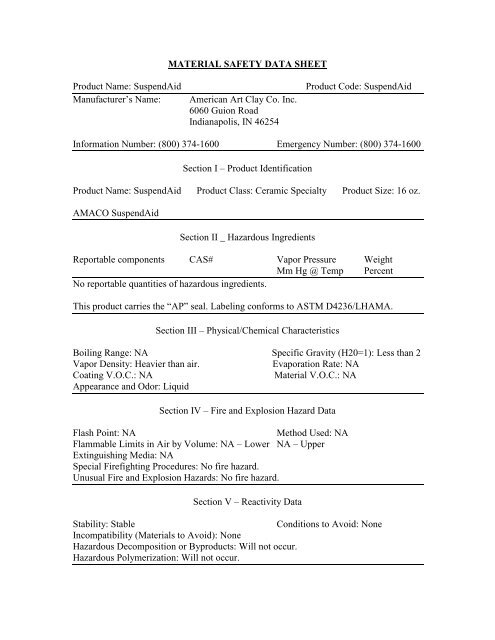 MATERIAL SAFETY DATA SHEET

Product Name: SuspendAid Product Code: SuspendAid

Manufacturer's Name: American Art Clay Co. Inc.
6060 Guion Road
Indianapolis, IN 46254

Information Number: (800) 374-1600 Emergency Number: (800) 374-1600

Section I – Product Identification

Product Name: SuspendAid Product Class: Ceramic Specialty Product Size: 16 oz.

AMACO SuspendAid

Section II _ Hazardous Ingredients

| Reportable components | CAS# | Vapor Pressure Mm Hg @ Temp | Weight Percent |
|---|---|---|---|

No reportable quantities of hazardous ingredients.

This product carries the "AP" seal. Labeling conforms to ASTM D4236/LHAMA.

Section III – Physical/Chemical Characteristics

Boiling Range: NA
Specific Gravity (H20=1): Less than 2
Vapor Density: Heavier than air.
Evaporation Rate: NA
Coating V.O.C.: NA
Material V.O.C.: NA
Appearance and Odor: Liquid

Section IV – Fire and Explosion Hazard Data

Flash Point: NA
Method Used: NA
Flammable Limits in Air by Volume: NA – Lower NA – Upper
Extinguishing Media: NA
Special Firefighting Procedures: No fire hazard.
Unusual Fire and Explosion Hazards: No fire hazard.

Section V – Reactivity Data

Stability: Stable
Conditions to Avoid: None
Incompatibility (Materials to Avoid): None
Hazardous Decomposition or Byproducts: Will not occur.
Hazardous Polymerization: Will not occur.